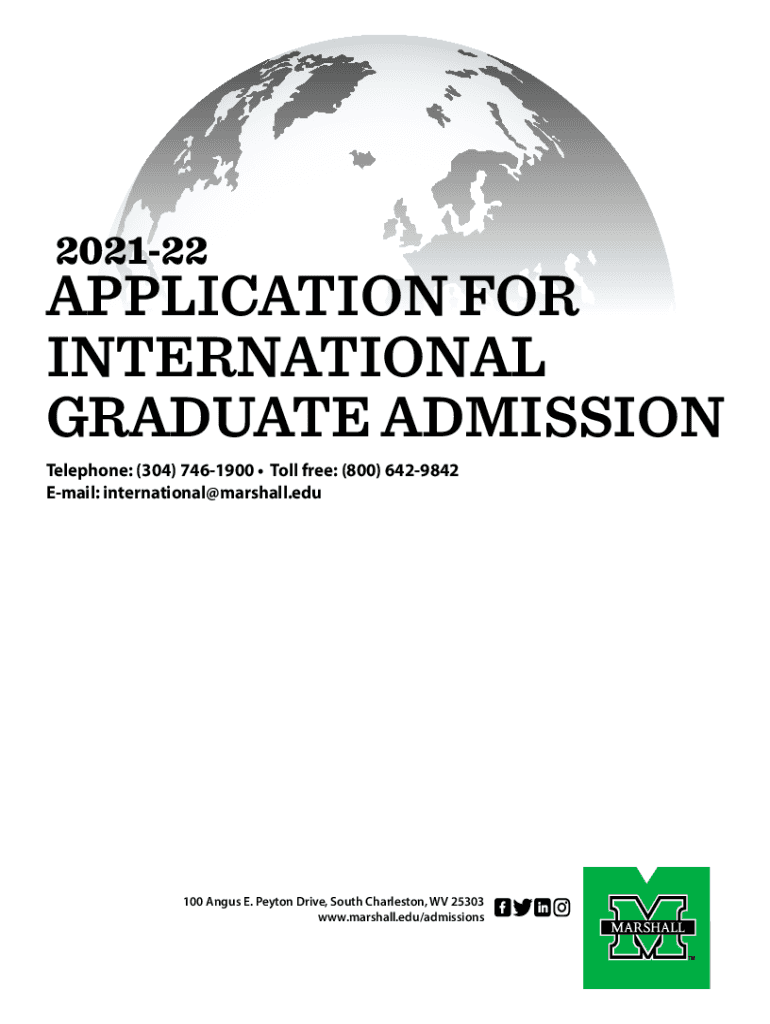 2021-22
APPLICATION FOR INTERNATIONAL GRADUATE ADMISSION

Telephone: (304) 746-1900 • Toll free: (800) 642-9842
E-mail: international@marshall.edu

100 Angus E. Peyton Drive, South Charleston, WV 25303
www.marshall.edu/admissions

MARSHALL